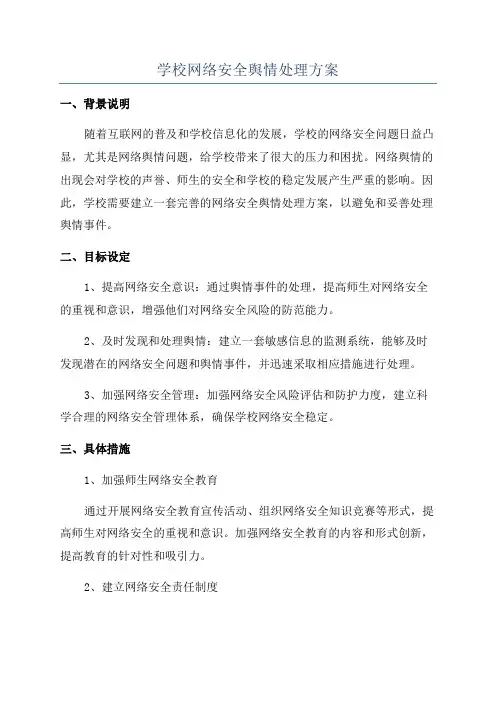 学校网络安全舆情处理方案

一、背景说明

随着互联网的普及和学校信息化的发展，学校的网络安全问题日益凸显，尤其是网络舆情问题，给学校带来了很大的压力和困扰。网络舆情的出现会对学校的声誉、师生的安全和学校的稳定发展产生严重的影响。因此，学校需要建立一套完善的网络安全舆情处理方案，以避免和妥善处理舆情事件。

二、目标设定

1、提高网络安全意识：通过舆情事件的处理，提高师生对网络安全的重视和意识，增强他们对网络安全风险的防范能力。

2、及时发现和处理舆情：建立一套敏感信息的监测系统，能够及时发现潜在的网络安全问题和舆情事件，并迅速采取相应措施进行处理。

3、加强网络安全管理：加强网络安全风险评估和防护力度，建立科学合理的网络安全管理体系，确保学校网络安全稳定。

三、具体措施

1、加强师生网络安全教育

通过开展网络安全教育宣传活动、组织网络安全知识竞赛等形式，提高师生对网络安全的重视和意识。加强网络安全教育的内容和形式创新，提高教育的针对性和吸引力。

2、建立网络安全责任制度